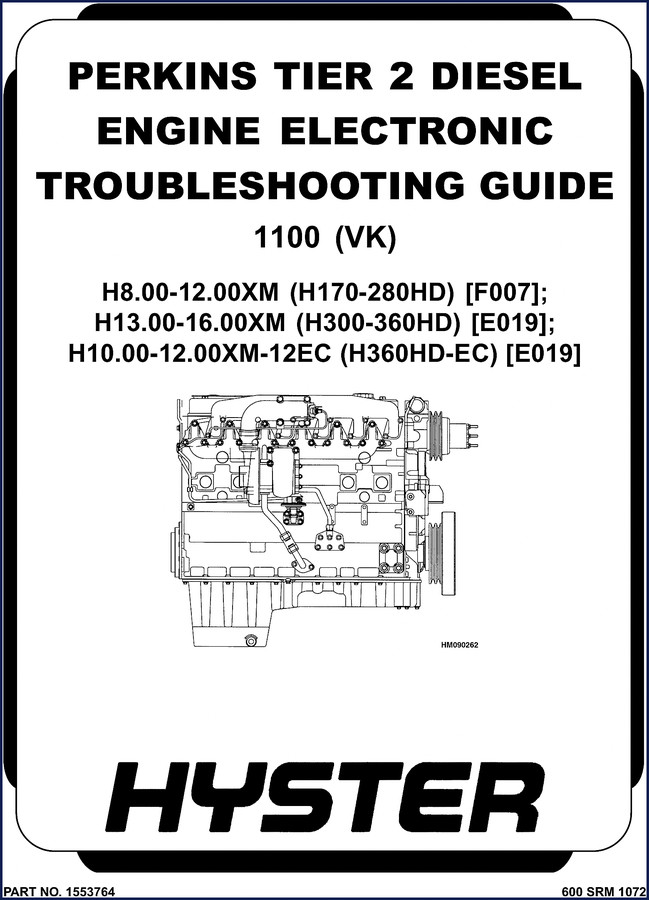 PERKINS TIER 2 DIESEL ENGINE ELECTRONIC TROUBLESHOOTING GUIDE

1100 (VK)

H8.00-12.00XM (H170-280HD) [F007];
H13.00-16.00XM (H300-360HD) [E019];
H10.00-12.00XM-12EC (H360HD-EC) [E019]

HM090262

HYSTER

PART NO. 1553764

600 SRM 1072